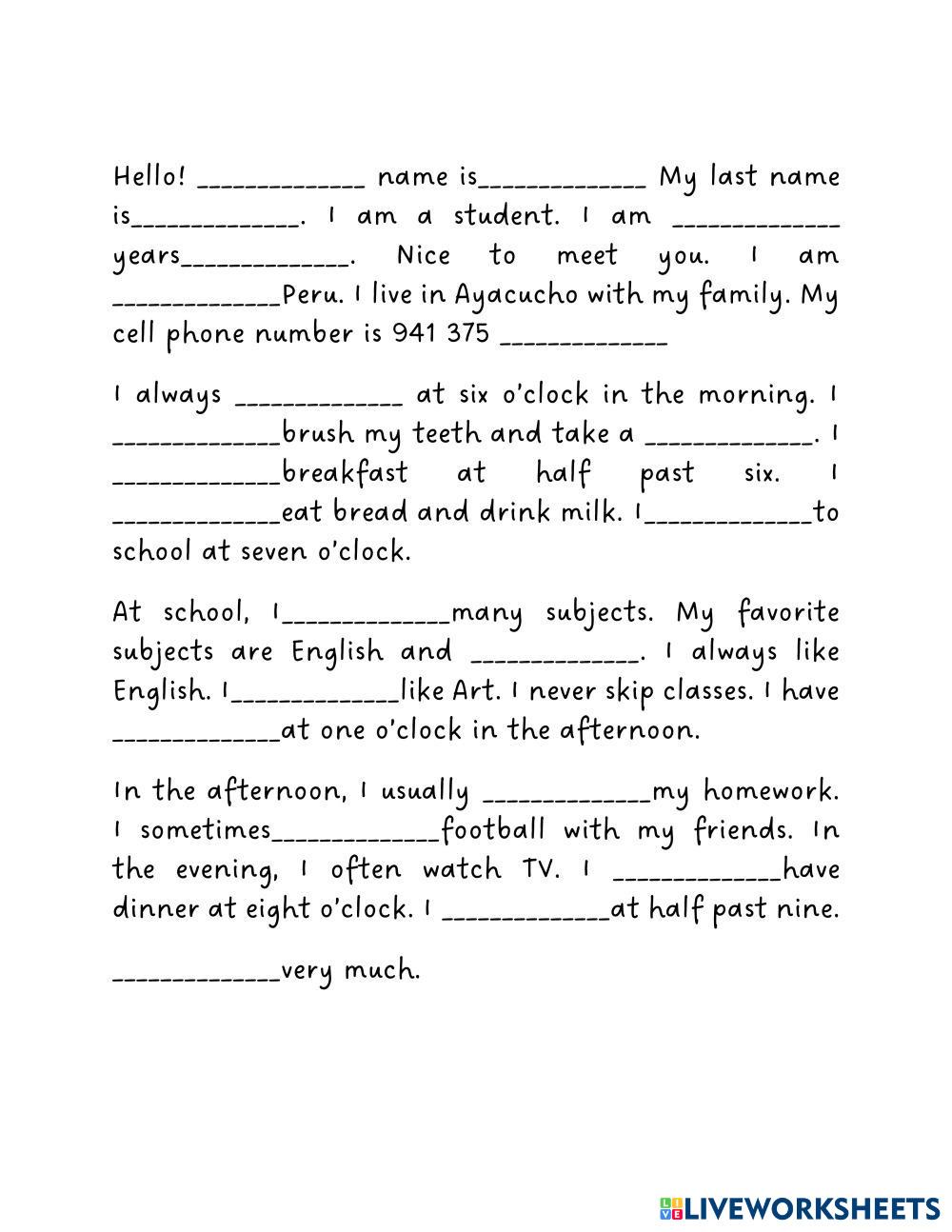 Hello! ____________ name is____________ My last name is____________. I am a student. I am ____________ years____________. Nice to meet you. I am ____________Peru. I live in Ayacucho with my family. My cell phone number is 941 375 ____________

I always ____________ at six o'clock in the morning. I ____________brush my teeth and take a ____________. I ____________breakfast at half past six. I ____________eat bread and drink milk. I____________to school at seven o'clock.

At school, I____________many subjects. My favorite subjects are English and ____________. I always like English. I____________like Art. I never skip classes. I have ____________at one o'clock in the afternoon.

In the afternoon, I usually ____________my homework. I sometimes____________football with my friends. In the evening, I often watch TV. I ____________have dinner at eight o'clock. I ____________at half past nine.

____________very much.

LIVEWORKSHEETS